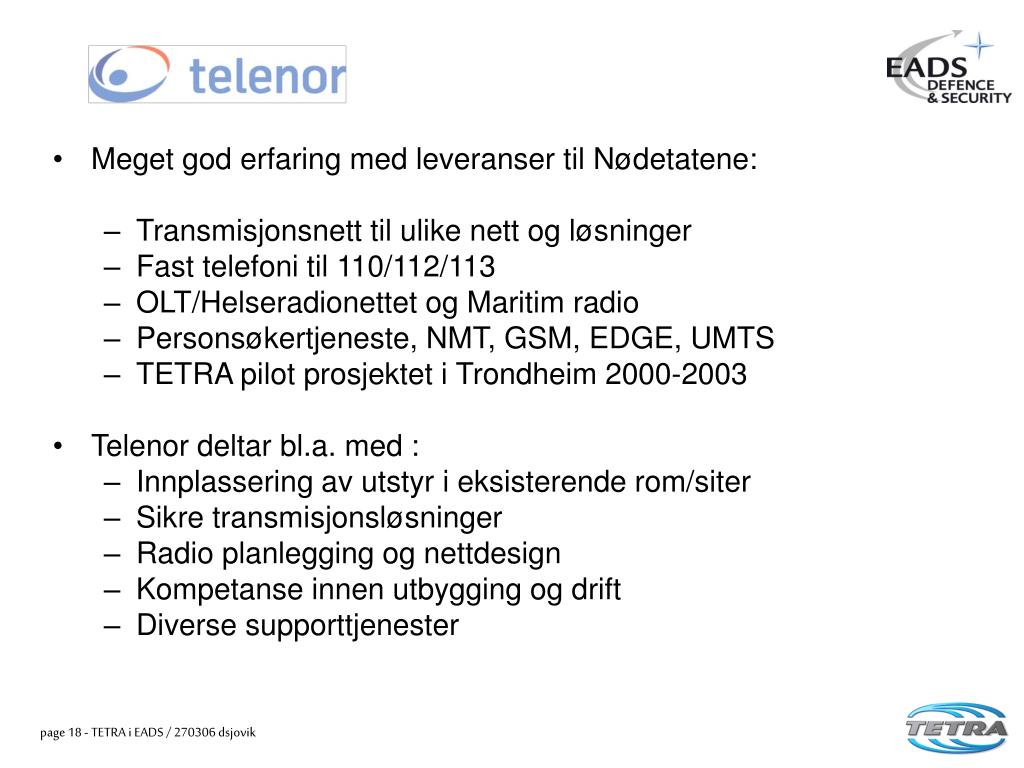 telenor

EADS
DEFENCE
& SECURITY

• Meget god erfaring med leveranser til Nødetatene:

– Transmisjonsnett til ulike nett og løsninger
– Fast telefoni til 110/112/113
– OLT/Helseradionettet og Maritim radio
– Personsøkertjeneste, NMT, GSM, EDGE, UMTS
– TETRA pilot prosjektet i Trondheim 2000-2003

• Telenor deltar bl.a. med :
– Innplassering av utstyr i eksisterende rom/siter
– Sikre transmisjonsløsninger
– Radio planlegging og nettdesign
– Kompetanse innen utbygging og drift
– Diverse supporttjenester

page 18 - TETRA i EADS / 270306 dsjovik

TETRA